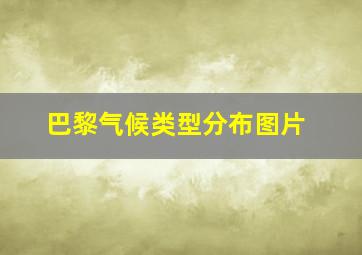 巴黎气候类型分布图片